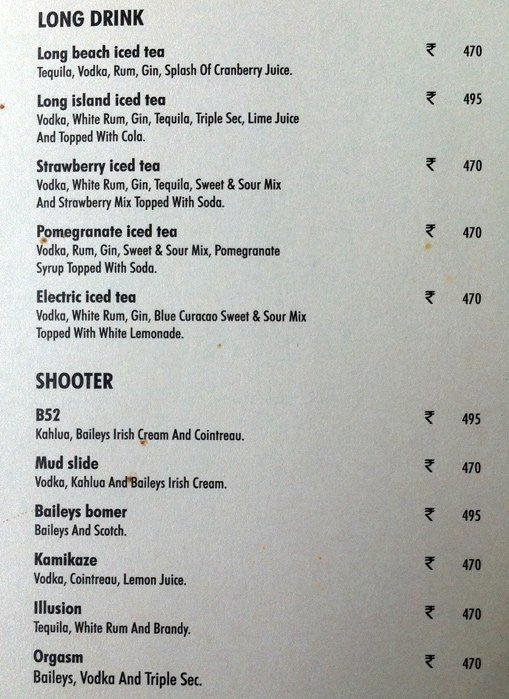 LONG DRINK

Long beach iced tea ₹ 470
Tequila, Vodka, Rum, Gin, Splash Of Cranberry Juice.

Long island iced tea ₹ 495
Vodka, White Rum, Gin, Tequila, Triple Sec, Lime Juice And Topped With Cola.

Strawberry iced tea ₹ 470
Vodka, White Rum, Gin, Tequila, Sweet & Sour Mix And Strawberry Mix Topped With Soda.

Pomegranate iced tea ₹ 470
Vodka, Rum, Gin, Sweet & Sour Mix, Pomegranate Syrup Topped With Soda.

Electric iced tea ₹ 470
Vodka, White Rum, Gin, Blue Curacao Sweet & Sour Mix Topped With White Lemonade.

SHOOTER

B52 ₹ 495
Kahlua, Baileys Irish Cream And Cointreau.

Mud slide ₹ 470
Vodka, Kahlua And Baileys Irish Cream.

Baileys bomer ₹ 495
Baileys And Scotch.

Kamikaze ₹ 470
Vodka, Cointreau, Lemon Juice.

Illusion ₹ 470
Tequila, White Rum And Brandy.

Orgasm ₹ 470
Baileys, Vodka And Triple Sec.